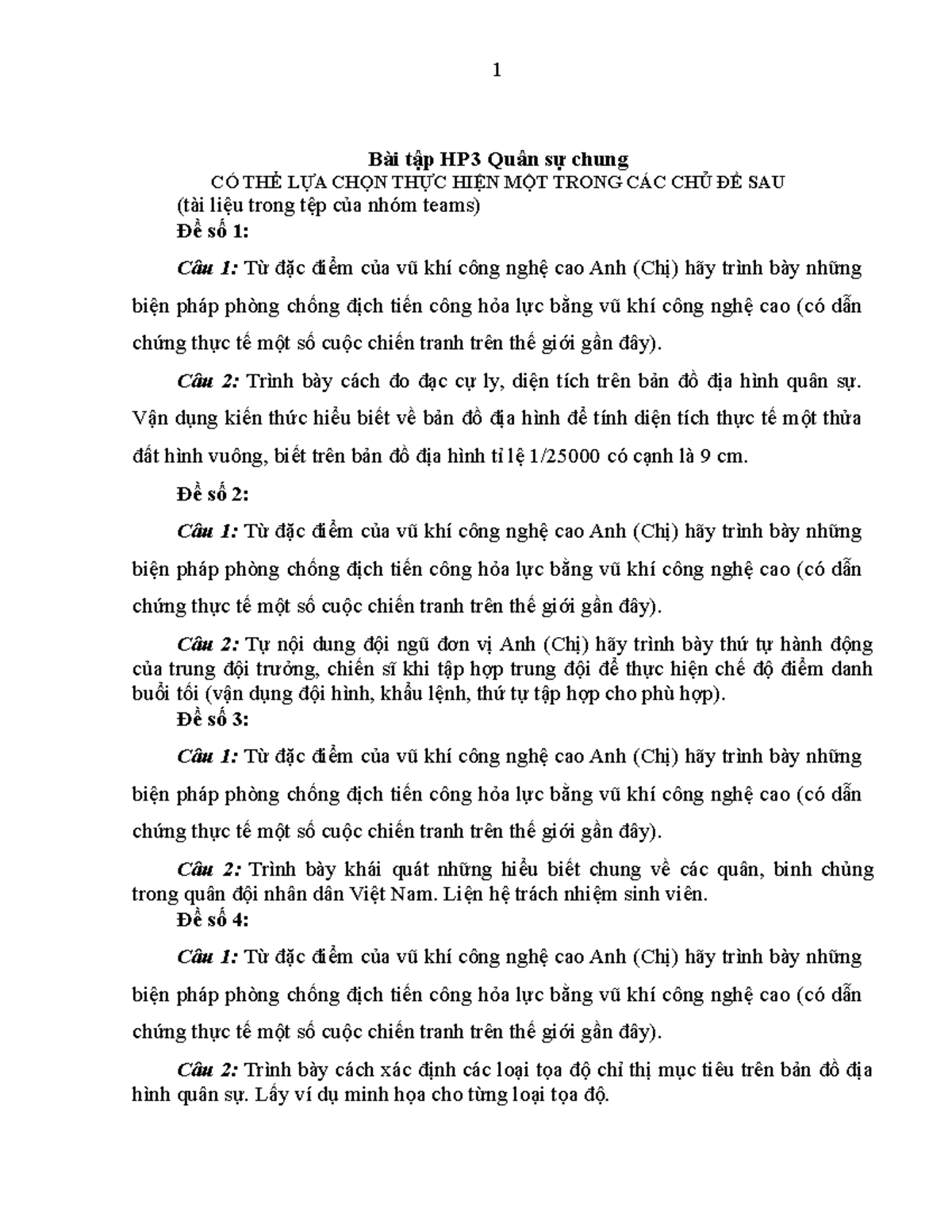 1

Bài tập HP3 Quân sự chung

CÓ THỂ LỰA CHỌN THỰC HIỆN MỘT TRONG CÁC CHỦ ĐỀ SAU

(tài liệu trong tệp của nhóm teams)

Đề số 1:

Câu 1: Từ đặc điểm của vũ khí công nghệ cao Anh (Chị) hãy trình bày những biện pháp phòng chống địch tiến công hỏa lực bằng vũ khí công nghệ cao (có dẫn chứng thực tế một số cuộc chiến tranh trên thế giới gần đây).

Câu 2: Trình bày cách đo đạc cự ly, diện tích trên bản đồ địa hình quân sự. Vận dụng kiến thức hiểu biết về bản đồ địa hình để tính diện tích thực tế một thửa đất hình vuông, biết trên bản đồ địa hình tỉ lệ 1/25000 có cạnh là 9 cm.

Đề số 2:

Câu 1: Từ đặc điểm của vũ khí công nghệ cao Anh (Chị) hãy trình bày những biện pháp phòng chống địch tiến công hỏa lực bằng vũ khí công nghệ cao (có dẫn chứng thực tế một số cuộc chiến tranh trên thế giới gần đây).

Câu 2: Tự nội dung đội ngũ đơn vị Anh (Chị) hãy trình bày thứ tự hành động của trung đội trưởng, chiến sĩ khi tập hợp trung đội để thực hiện chế độ điểm danh buổi tối (vận dụng đội hình, khẩu lệnh, thứ tự tập hợp cho phù hợp).

Đề số 3:

Câu 1: Từ đặc điểm của vũ khí công nghệ cao Anh (Chị) hãy trình bày những biện pháp phòng chống địch tiến công hỏa lực bằng vũ khí công nghệ cao (có dẫn chứng thực tế một số cuộc chiến tranh trên thế giới gần đây).

Câu 2: Trình bày khái quát những hiểu biết chung về các quân, binh chủng trong quân đội nhân dân Việt Nam. Liện hệ trách nhiệm sinh viên.

Đề số 4:

Câu 1: Từ đặc điểm của vũ khí công nghệ cao Anh (Chị) hãy trình bày những biện pháp phòng chống địch tiến công hỏa lực bằng vũ khí công nghệ cao (có dẫn chứng thực tế một số cuộc chiến tranh trên thế giới gần đây).

Câu 2: Trình bày cách xác định các loại tọa độ chỉ thị mục tiêu trên bản đồ địa hình quân sự. Lấy ví dụ minh họa cho từng loại tọa độ.